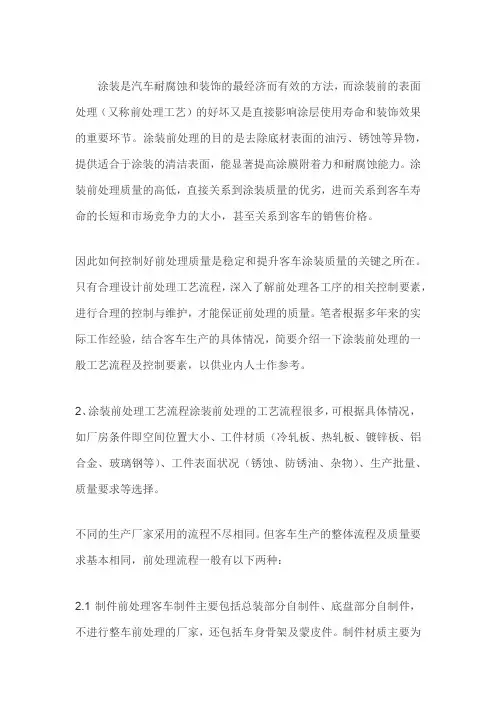 涂装是汽车耐腐蚀和装饰的最经济而有效的方法，而涂装前的表面处理（又称前处理工艺）的好坏又是直接影响涂层使用寿命和装饰效果的重要环节。涂装前处理的目的是去除底材表面的油污、锈蚀等异物，提供适合于涂装的清洁表面，能显著提高涂膜附着力和耐腐蚀能力。涂装前处理质量的高低，直接关系到涂装质量的优劣，进而关系到客车寿命的长短和市场竞争力的大小，甚至关系到客车的销售价格。

因此如何控制好前处理质量是稳定和提升客车涂装质量的关键之所在。只有合理设计前处理工艺流程，深入了解前处理各工序的相关控制要素，进行合理的控制与维护，才能保证前处理的质量。笔者根据多年来的实际工作经验，结合客车生产的具体情况，简要介绍一下涂装前处理的一般工艺流程及控制要素，以供业内人士作参考。

2、涂装前处理工艺流程涂装前处理的工艺流程很多，可根据具体情况，如厂房条件即空间位置大小、工件材质（冷轧板、热轧板、镀锌板、铝合金、玻璃钢等）、工件表面状况（锈蚀、防锈油、杂物）、生产批量、质量要求等选择。

不同的生产厂家采用的流程不尽相同。但客车生产的整体流程及质量要求基本相同，前处理流程一般有以下两种：

2.1 制件前处理客车制件主要包括总装部分自制件、底盘部分自制件，不进行整车前处理的厂家，还包括车身骨架及蒙皮件。制件材质主要为